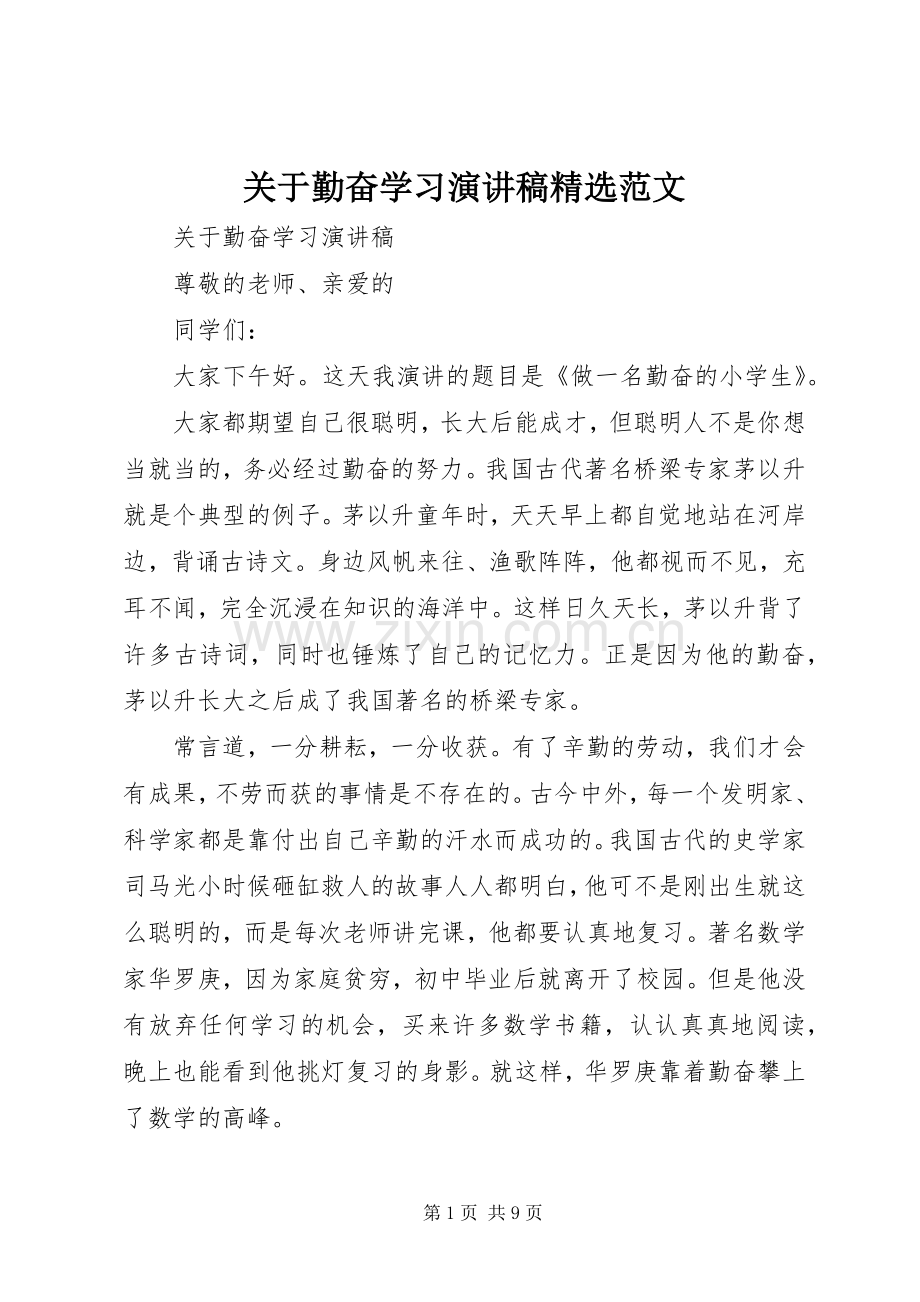 关于勤奋学习演讲稿精选范文

关于勤奋学习演讲稿

尊敬的老师、亲爱的

同学们：

大家下午好。这天我演讲的题目是《做一名勤奋的小学生》。

大家都期望自己很聪明，长大后能成才，但聪明人不是你想当就当的，务必经过勤奋的努力。我国古代著名桥梁专家茅以升就是个典型的例子。茅以升童年时，天天早上都自觉地站在河岸边，背诵古诗文。身边风帆来往、渔歌阵阵，他都视而不见，充耳不闻，完全沉浸在知识的海洋中。这样日久天长，茅以升背了许多古诗词，同时也锤炼了自己的记忆力。正是因为他的勤奋，茅以升长大之后成了我国著名的桥梁专家。

常言道，一分耕耘，一分收获。有了辛勤的劳动，我们才会有成果，不劳而获的事情是不存在的。古今中外，每一个发明家、科学家都是靠付出自己辛勤的汗水而成功的。我国古代的史学家司马光小时候砸缸救人的故事人人都明白，他可不是刚出生就这么聪明的，而是每次老师讲完课，他都要认真地复习。著名数学家华罗庚，因为家庭贫穷，初中毕业后就离开了校园。但是他没有放弃任何学习的机会，买来许多数学书籍，认认真真地阅读，晚上也能看到他挑灯复习的身影。就这样，华罗庚靠着勤奋攀上了数学的高峰。

第1页 共9页

www.zixin.com.cn